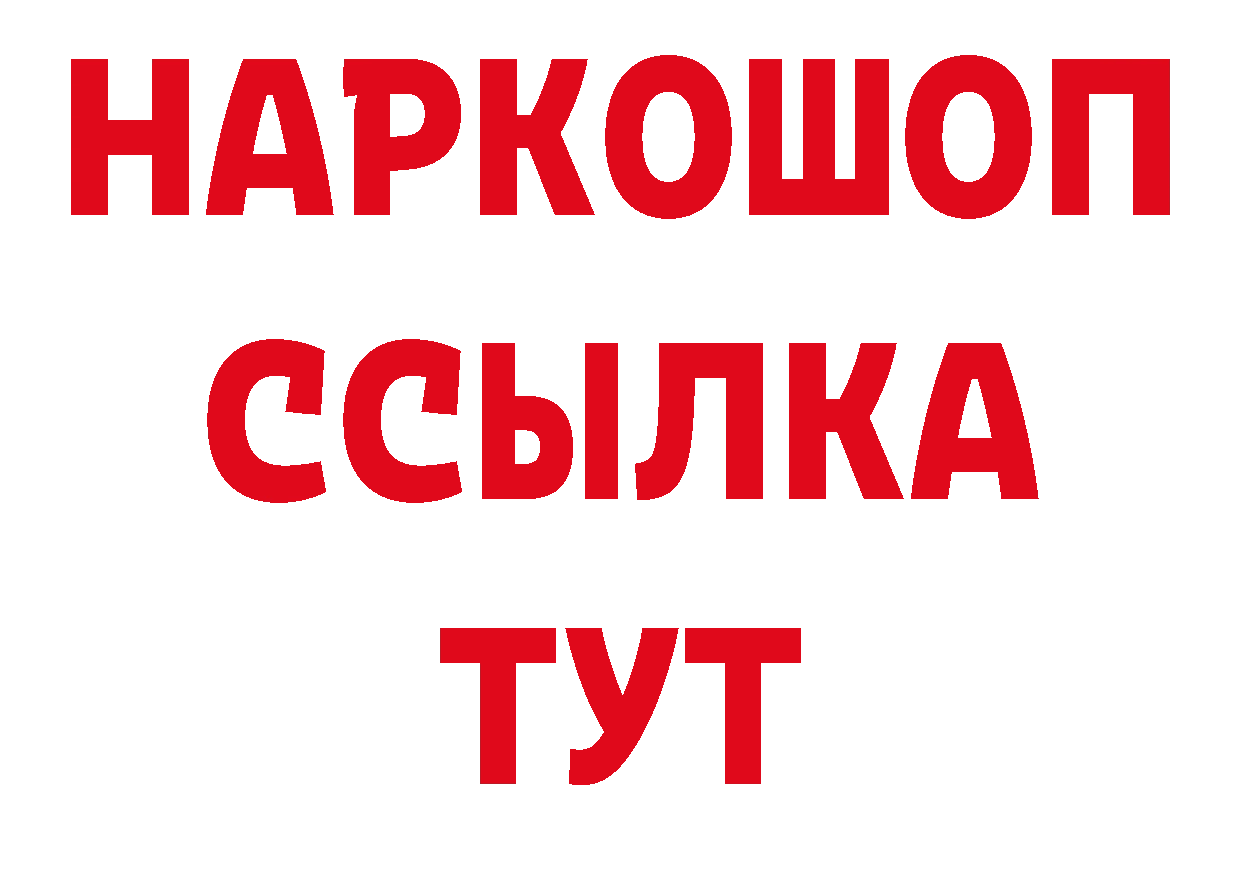 НАРКОШОП
ССЫЛКА
ТУТ